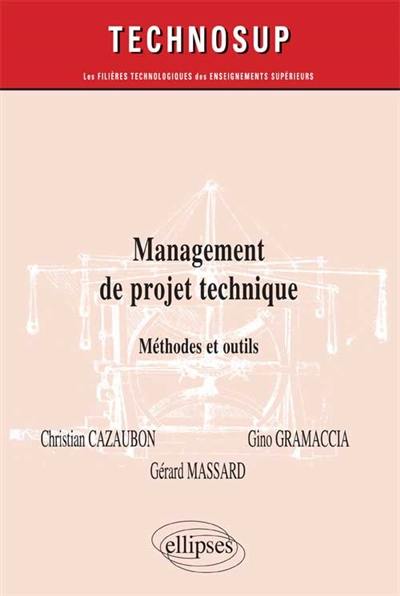 TECHNOSUP

Les FILIÈRES TECHNOLOGIQUES des ENSEIGNEMENTS SUPÉRIEURS

Management de projet technique

Méthodes et outils

Christian CAZAUBON

Gino GRAMACCIA

Gérard MASSARD

ellipses